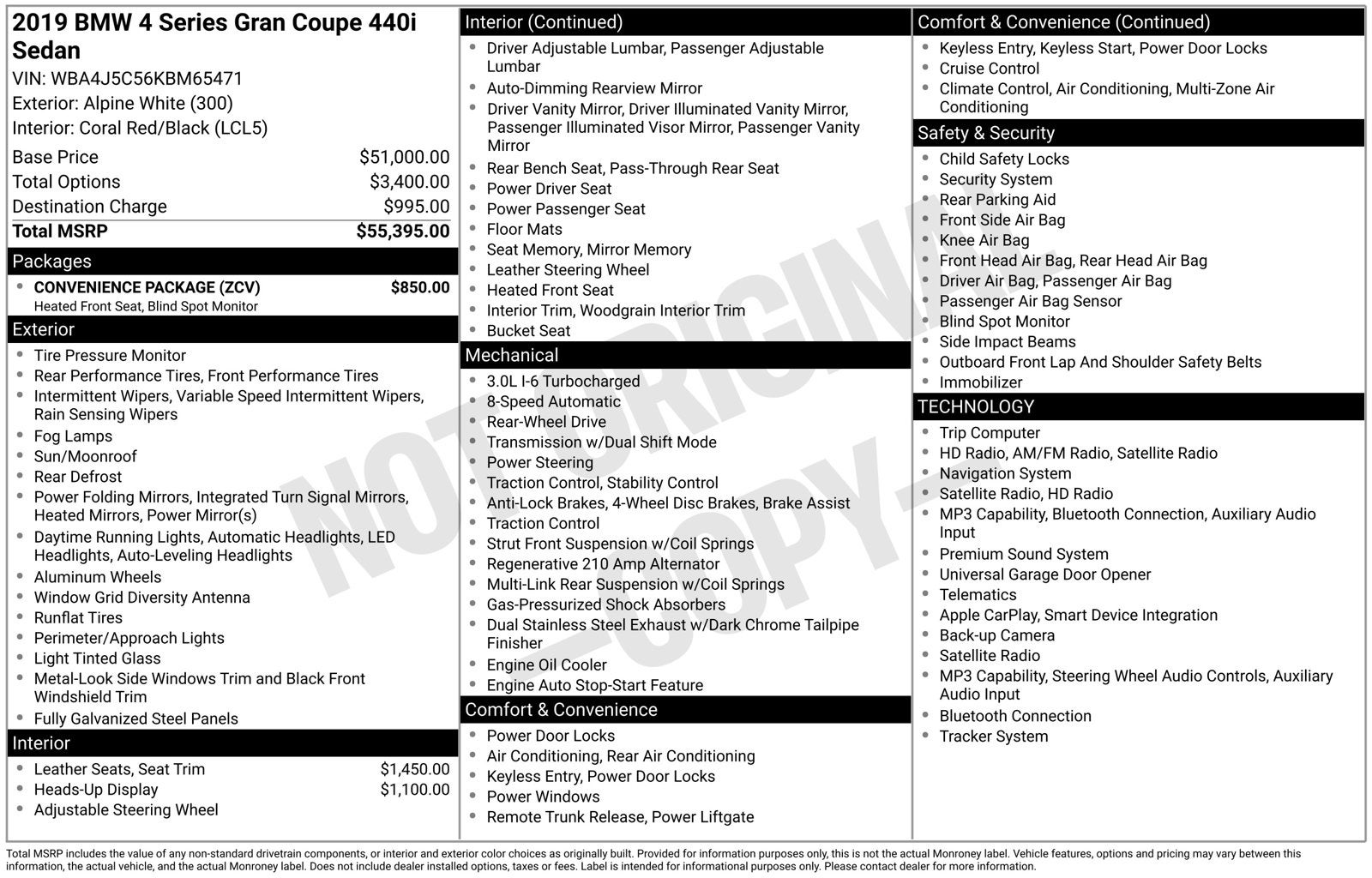 2019 BMW 4 Series Gran Coupe 440i Sedan
VIN: WBA4J5C56KBM65471
Exterior: Alpine White (300)
Interior: Coral Red/Black (LCL5)

Base Price $51,000.00
Total Options $3,400.00
Destination Charge $995.00
Total MSRP $55,395.00

Packages
• CONVENIENCE PACKAGE (ZCV) $850.00
Heated Front Seat, Blind Spot Monitor

Exterior
• Tire Pressure Monitor
• Rear Performance Tires, Front Performance Tires
• Intermittent Wipers, Variable Speed Intermittent Wipers, Rain Sensing Wipers
• Fog Lamps
• Sun/Moonroof
• Rear Defrost
• Power Folding Mirrors, Integrated Turn Signal Mirrors, Heated Mirrors, Power Mirror(s)
• Daytime Running Lights, Automatic Headlights, LED Headlights, Auto-Leveling Headlights
• Aluminum Wheels
• Window Grid Diversity Antenna
• Runflat Tires
• Perimeter/Approach Lights
• Light Tinted Glass
• Metal-Look Side Windows Trim and Black Front Windshield Trim
• Fully Galvanized Steel Panels

Interior
• Leather Seats, Seat Trim $1,450.00
• Heads-Up Display $1,100.00
• Adjustable Steering Wheel

Interior (Continued)
• Driver Adjustable Lumbar, Passenger Adjustable Lumbar
• Auto-Dimming Rearview Mirror
• Driver Vanity Mirror, Driver Illuminated Vanity Mirror, Passenger Illuminated Visor Mirror, Passenger Vanity Mirror
• Rear Bench Seat, Pass-Through Rear Seat
• Power Driver Seat
• Power Passenger Seat
• Floor Mats
• Seat Memory, Mirror Memory
• Leather Steering Wheel
• Heated Front Seat
• Interior Trim, Woodgrain Interior Trim
• Bucket Seat

Mechanical
• 3.0L I-6 Turbocharged
• 8-Speed Automatic
• Rear-Wheel Drive
• Transmission w/Dual Shift Mode
• Power Steering
• Traction Control, Stability Control
• Anti-Lock Brakes, 4-Wheel Disc Brakes, Brake Assist
• Traction Control
• Strut Front Suspension w/Coil Springs
• Regenerative 210 Amp Alternator
• Multi-Link Rear Suspension w/Coil Springs
• Gas-Pressurized Shock Absorbers
• Dual Stainless Steel Exhaust w/Dark Chrome Tailpipe Finisher
• Engine Oil Cooler
• Engine Auto Stop-Start Feature

Comfort & Convenience
• Power Door Locks
• Air Conditioning, Rear Air Conditioning
• Keyless Entry, Power Door Locks
• Power Windows
• Remote Trunk Release, Power Liftgate

Comfort & Convenience (Continued)
• Keyless Entry, Keyless Start, Power Door Locks
• Cruise Control
• Climate Control, Air Conditioning, Multi-Zone Air Conditioning

Safety & Security
• Child Safety Locks
• Security System
• Rear Parking Aid
• Front Side Air Bag
• Knee Air Bag
• Front Head Air Bag, Rear Head Air Bag
• Driver Air Bag, Passenger Air Bag
• Passenger Air Bag Sensor
• Blind Spot Monitor
• Side Impact Beams
• Outboard Front Lap And Shoulder Safety Belts
• Immobilizer

TECHNOLOGY
• Trip Computer
• HD Radio, AM/FM Radio, Satellite Radio
• Navigation System
• Satellite Radio, HD Radio
• MP3 Capability, Bluetooth Connection, Auxiliary Audio Input
• Premium Sound System
• Universal Garage Door Opener
• Telematics
• Apple CarPlay, Smart Device Integration
• Back-up Camera
• Satellite Radio
• MP3 Capability, Steering Wheel Audio Controls, Auxiliary Audio Input
• Bluetooth Connection
• Tracker System

Total MSRP includes the value of any non-standard drivetrain components, or interior and exterior color choices as originally built. Provided for information purposes only, this is not the actual Monroney label. Vehicle features, options and pricing may vary between this information, the actual vehicle, and the actual Monroney label. Does not include dealer installed options, taxes or fees. Label is intended for informational purposes only. Please contact dealer for more information.

NOT ORIGINAL -COPY-